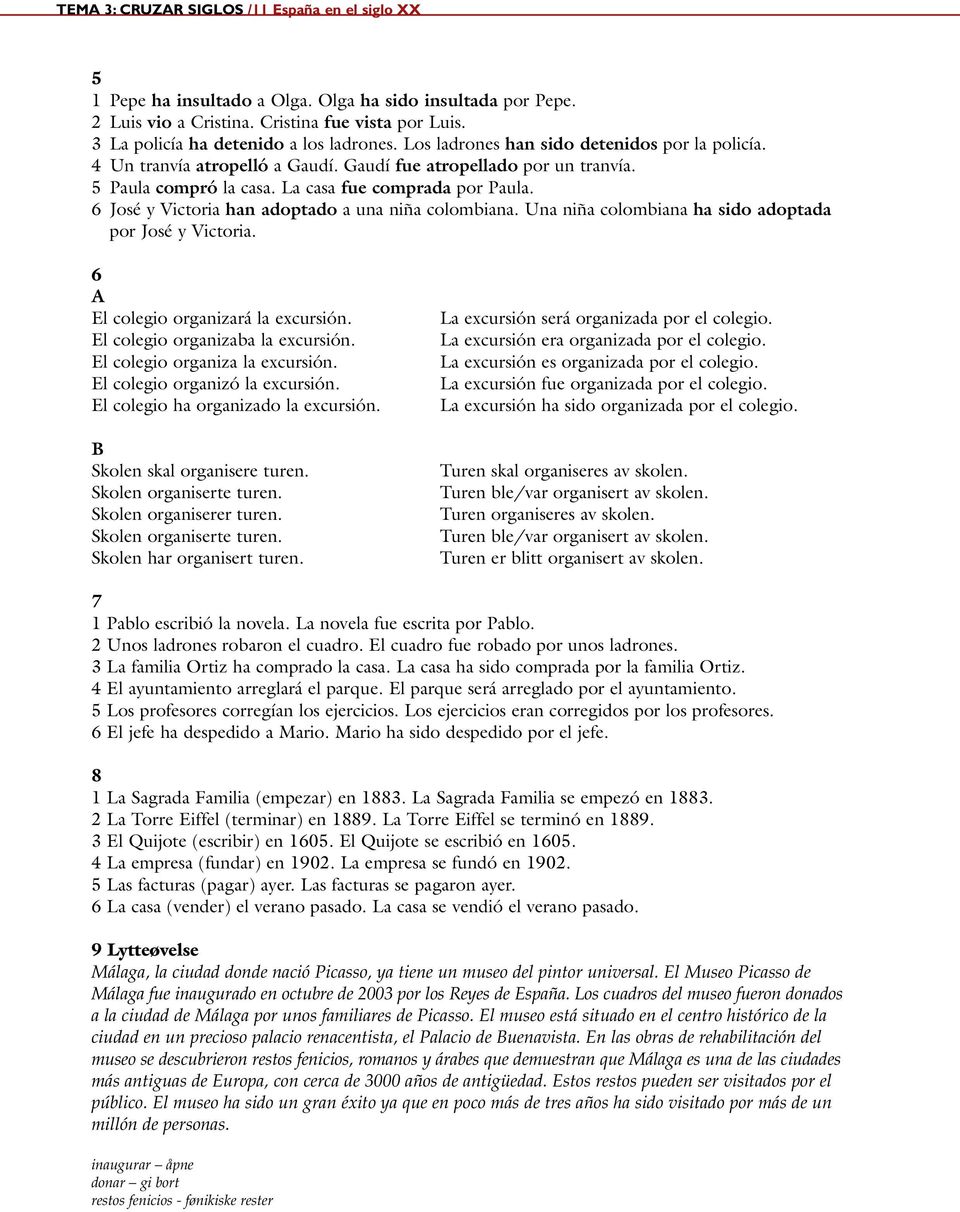 TEMA 3: CRUZAR SIGLOS /11 España en el siglo XX

5
1 Pepe ha insultado a Olga. Olga ha sido insultada por Pepe.
2 Luis vio a Cristina. Cristina fue vista por Luis.
3 La policía ha detenido a los ladrones. Los ladrones han sido detenidos por la policía.
4 Un tranvía atropelló a Gaudí. Gaudí fue atropellado por un tranvía.
5 Paula compró la casa. La casa fue comprada por Paula.
6 José y Victoria han adoptado a una niña colombiana. Una niña colombiana ha sido adoptada por José y Victoria.

6
A
El colegio organizará la excursión.
El colegio organizaba la excursión.
El colegio organiza la excursión.
El colegio organizó la excursión.
El colegio ha organizado la excursión.

La excursión será organizada por el colegio.
La excursión era organizada por el colegio.
La excursión es organizada por el colegio.
La excursión fue organizada por el colegio.
La excursión ha sido organizada por el colegio.

B
Skolen skal organisere turen.
Skolen organiserte turen.
Skolen organiserer turen.
Skolen organiserte turen.
Skolen har organisert turen.

Turen skal organiseres av skolen.
Turen ble/var organisert av skolen.
Turen organiseres av skolen.
Turen ble/var organisert av skolen.
Turen er blitt organisert av skolen.

7
1 Pablo escribió la novela. La novela fue escrita por Pablo.
2 Unos ladrones robaron el cuadro. El cuadro fue robado por unos ladrones.
3 La familia Ortiz ha comprado la casa. La casa ha sido comprada por la familia Ortiz.
4 El ayuntamiento arreglará el parque. El parque será arreglado por el ayuntamiento.
5 Los profesores corregían los ejercicios. Los ejercicios eran corregidos por los profesores.
6 El jefe ha despedido a Mario. Mario ha sido despedido por el jefe.

8
1 La Sagrada Familia (empezar) en 1883. La Sagrada Familia se empezó en 1883.
2 La Torre Eiffel (terminar) en 1889. La Torre Eiffel se terminó en 1889.
3 El Quijote (escribir) en 1605. El Quijote se escribió en 1605.
4 La empresa (fundar) en 1902. La empresa se fundó en 1902.
5 Las facturas (pagar) ayer. Las facturas se pagaron ayer.
6 La casa (vender) el verano pasado. La casa se vendió el verano pasado.

9 Lytteøvelse
Málaga, la ciudad donde nació Picasso, ya tiene un museo del pintor universal. El Museo Picasso de Málaga fue inaugurado en octubre de 2003 por los Reyes de España. Los cuadros del museo fueron donados a la ciudad de Málaga por unos familiares de Picasso. El museo está situado en el centro histórico de la ciudad en un precioso palacio renacentista, el Palacio de Buenavista. En las obras de rehabilitación del museo se descubrieron restos fenicios, romanos y árabes que demuestran que Málaga es una de las ciudades más antiguas de Europa, con cerca de 3000 años de antigüedad. Estos restos pueden ser visitados por el público. El museo ha sido un gran éxito ya que en poco más de tres años ha sido visitado por más de un millón de personas.

inaugurar – åpne
donar – gi bort
restos fenicios - fønikiske rester